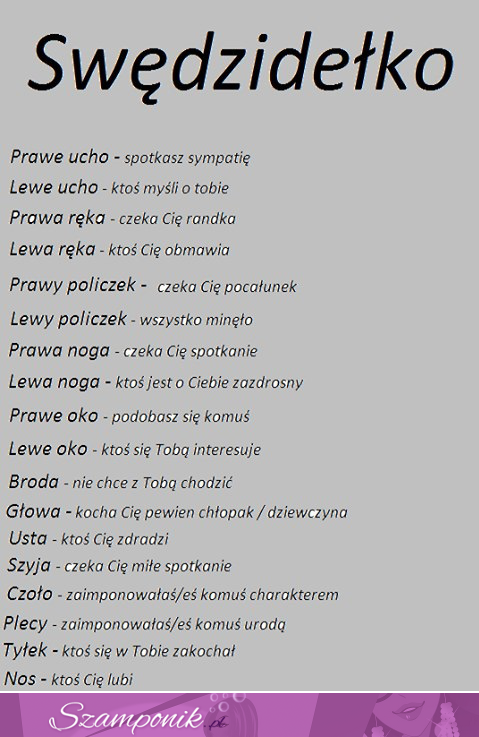 Swędzidełko

Prawe ucho - spotkasz sympatię
Lewe ucho - ktoś myśli o tobie
Prawa ręka - czeka Cię randka
Lewa ręka - ktoś Cię obmawia
Prawy policzek - czeka Cię pocałunek
Lewy policzek - wszystko minęło
Prawa noga - czeka Cię spotkanie
Lewa noga - ktoś jest o Ciebie zazdrosny
Prawe oko - podobasz się komuś
Lewe oko - ktoś się Tobą interesuje
Broda - nie chce z Tobą chodzić
Głowa - kocha Cię pewien chłopak / dziewczyna
Usta - ktoś Cię zdradzi
Szyja - czeka Cię miłe spotkanie
Czoło - zaimponowałaś/eś komuś charakterem
Plecy - zaimponowałaś/eś komuś urodą
Tyłek - ktoś się w Tobie zakochał
Nos - ktoś Cię lubi

Szamponik.pl